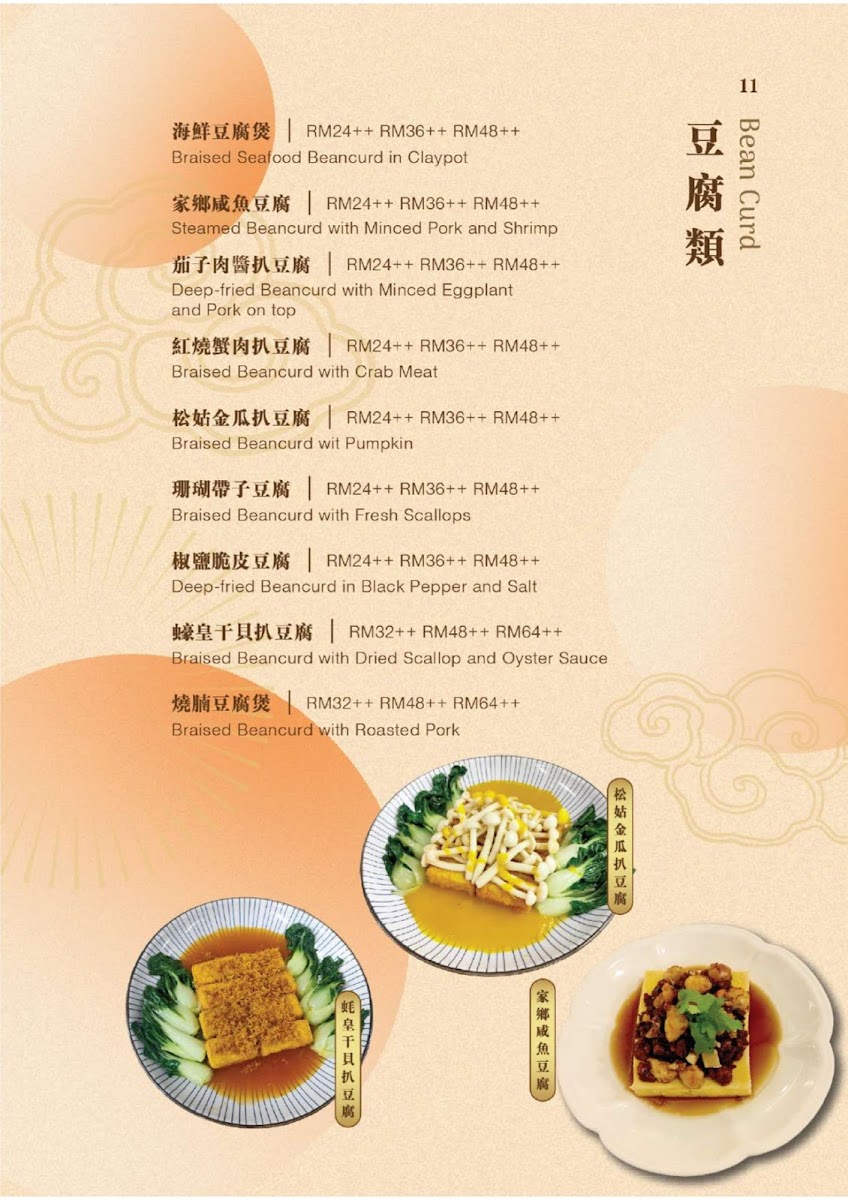 11

豆腐類

Bean Curd

海鮮豆腐煲 | RM24++ RM36++ RM48++

Braised Seafood Beancurd in Claypot

家鄉咸魚豆腐 | RM24++ RM36++ RM48++

Steamed Beancurd with Minced Pork and Shrimp

茄子肉醬扒豆腐 | RM24++ RM36++ RM48++

Deep-fried Beancurd with Minced Eggplant and Pork on top

紅燒蟹肉扒豆腐 | RM24++ RM36++ RM48++

Braised Beancurd with Crab Meat

松姑金瓜扒豆腐 | RM24++ RM36++ RM48++

Braised Beancurd wit Pumpkin

珊瑚帶子豆腐 | RM24++ RM36++ RM48++

Braised Beancurd with Fresh Scallops

椒鹽脆皮豆腐 | RM24++ RM36++ RM48++

Deep-fried Beancurd in Black Pepper and Salt

蠔皇干貝扒豆腐 | RM32++ RM48++ RM64++

Braised Beancurd with Dried Scallop and Oyster Sauce

燒腩豆腐煲 | RM32++ RM48++ RM64++

Braised Beancurd with Roasted Pork

松姑金瓜扒豆腐

蚝皇干貝扒豆腐

家鄉咸魚豆腐